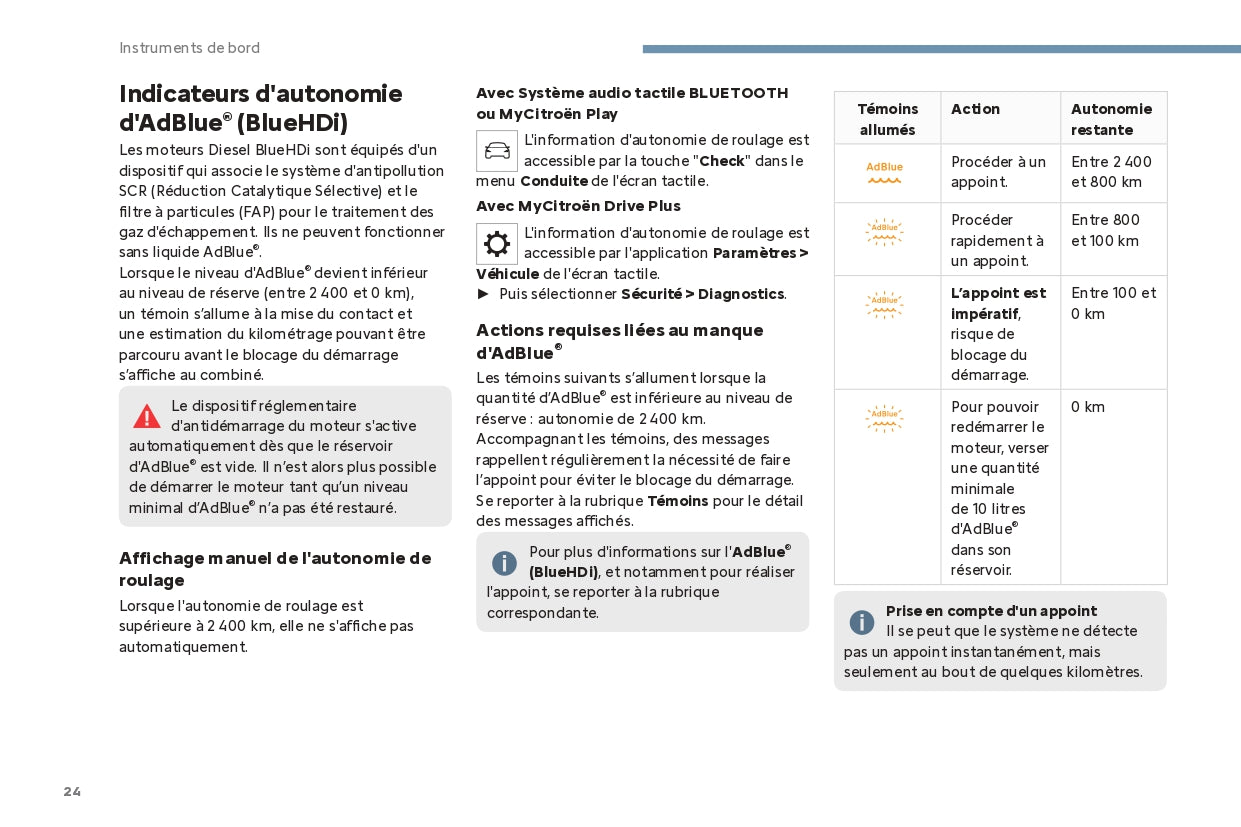 Instruments de bord

Indicateurs d'autonomie d'AdBlue® (BlueHDi)

Les moteurs Diesel BlueHDi sont équipés d'un dispositif qui associe le système d'antipollution SCR (Réduction Catalytique Sélective) et le filtre à particules (FAP) pour le traitement des gaz d'échappement. Ils ne peuvent fonctionner sans liquide AdBlue®.
Lorsque le niveau d'AdBlue® devient inférieur au niveau de réserve (entre 2 400 et 0 km), un témoin s'allume à la mise du contact et une estimation du kilométrage pouvant être parcouru avant le blocage du démarrage s'affiche au combiné.

Le dispositif réglementaire d'antidémarrage du moteur s'active automatiquement dès que le réservoir d'AdBlue® est vide. Il n'est alors plus possible de démarrer le moteur tant qu'un niveau minimal d'AdBlue® n'a pas été restauré.

Affichage manuel de l'autonomie de roulage

Lorsque l'autonomie de roulage est supérieure à 2 400 km, elle ne s'affiche pas automatiquement.

Avec Système audio tactile BLUETOOTH ou MyCitroën Play

L'information d'autonomie de roulage est accessible par la touche "Check" dans le menu Conduite de l'écran tactile.

Avec MyCitroën Drive Plus

L'information d'autonomie de roulage est accessible par l'application Paramètres > Véhicule de l'écran tactile.
► Puis sélectionner Sécurité > Diagnostics.

Actions requises liées au manque d'AdBlue®

Les témoins suivants s'allument lorsque la quantité d'AdBlue® est inférieure au niveau de réserve : autonomie de 2 400 km.
Accompagnant les témoins, des messages rappellent régulièrement la nécessité de faire l'appoint pour éviter le blocage du démarrage.
Se reporter à la rubrique Témoins pour le détail des messages affichés.

Pour plus d'informations sur l'AdBlue® (BlueHDi), et notamment pour réaliser l'appoint, se reporter à la rubrique correspondante.

| Témoins allumés | Action | Autonomie restante |
|---|---|---|
| AdBlue | Procéder à un appoint. | Entre 2 400 et 800 km |
| AdBlue | Procéder rapidement à un appoint. | Entre 800 et 100 km |
| AdBlue | L'appoint est impératif, risque de blocage du démarrage. | Entre 100 et 0 km |
| AdBlue | Pour pouvoir redémarrer le moteur, verser une quantité minimale de 10 litres d'AdBlue® dans son réservoir. | 0 km |

Prise en compte d'un appoint
Il se peut que le système ne détecte pas un appoint instantanément, mais seulement au bout de quelques kilomètres.

24